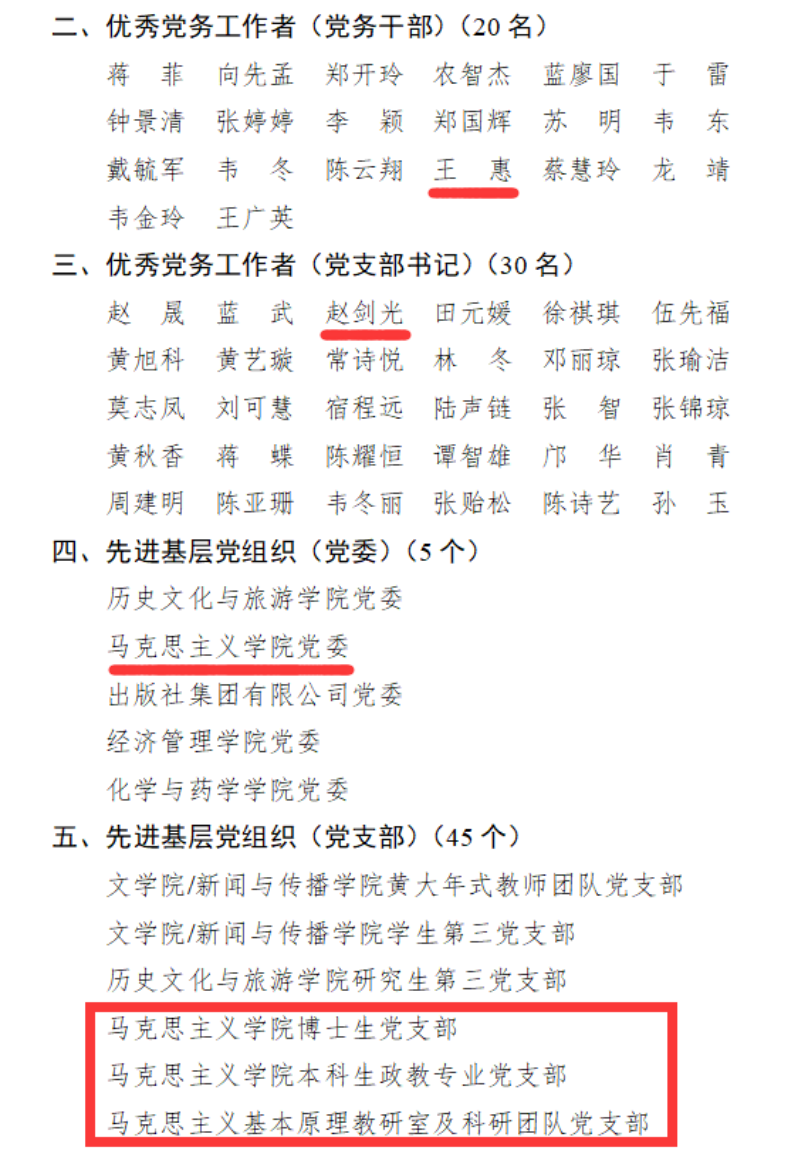 二、优秀党务工作者（党务干部）（20 名）

蒋 菲　向先孟　郑开玲　农智杰　蓝廖国　于 雷
钟景清　张婷婷　李 颖　郑国辉　苏 明　韦 东
戴毓军　韦 冬　陈云翔　王 惠　蔡慧玲　龙 靖
韦金玲　王广英

三、优秀党务工作者（党支部书记）（30 名）

赵 晟　蓝 武　赵剑光　田元媛　徐祺琪　伍先福
黄旭科　黄艺璇　常诗悦　林 冬　邓丽琼　张瑜洁
莫志凤　刘可慧　宿程远　陆声链　张 智　张锦琼
黄秋香　蒋 蝶　陈耀恒　谭智雄　邝 华　肖 青
周建明　陈亚珊　韦冬丽　张贻松　陈诗艺　孙 玉

四、先进基层党组织（党委）（5 个）

历史文化与旅游学院党委
马克思主义学院党委
出版社集团有限公司党委
经济管理学院党委
化学与药学学院党委

五、先进基层党组织（党支部）（45 个）

文学院/新闻与传播学院黄大年式教师团队党支部
文学院/新闻与传播学院学生第三党支部
历史文化与旅游学院研究生第三党支部
马克思主义学院博士生党支部
马克思主义学院本科生政教专业党支部
马克思主义基本原理教研室及科研团队党支部